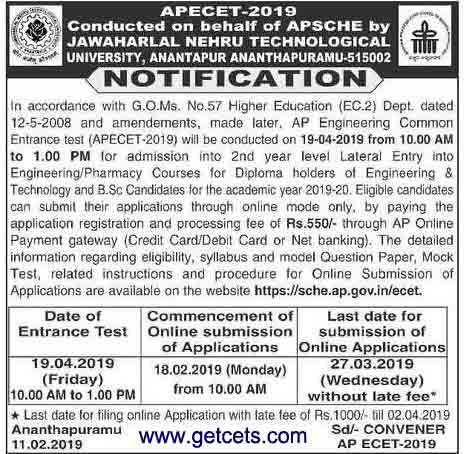 APECET-2019
Conducted on behalf of APSCHE by
JAWAHARLAL NEHRU TECHNOLOGICAL
UNIVERSITY, ANANTAPUR ANANTHAPURAMU-515002

NOTIFICATION

In accordance with G.O.Ms. No.57 Higher Education (EC.2) Dept. dated 12-5-2008 and amendements, made later, AP Engineering Common Entrance test (APECET-2019) will be conducted on 19-04-2019 from 10.00 AM to 1.00 PM for admission into 2nd year level Lateral Entry into Engineering/Pharmacy Courses for Diploma holders of Engineering & Technology and B.Sc Candidates for the academic year 2019-20. Eligible candidates can submit their applications through online mode only, by paying the application registration and processing fee of Rs.550/- through AP Online Payment gateway (Credit Card/Debit Card or Net banking). The detailed information regarding eligibility, syllabus and model Question Paper, Mock Test, related instructions and procedure for Online Submission of Applications are available on the website https://sche.ap.gov.in/ecet.

| Date of Entrance Test | Commencement of Online submission of Applications | Last date for submission of Online Applications |
|---|---|---|
| 19.04.2019 (Friday) 10.00 AM to 1.00 PM | 18.02.2019 (Monday) from 10.00 AM | 27.03.2019 (Wednesday) without late fee* |

★ Last date for filing online Application with late fee of Rs.1000/- till 02.04.2019

Ananthapuramu
11.02.2019

www.getcets.com

Sd/- CONVENER
AP ECET-2019